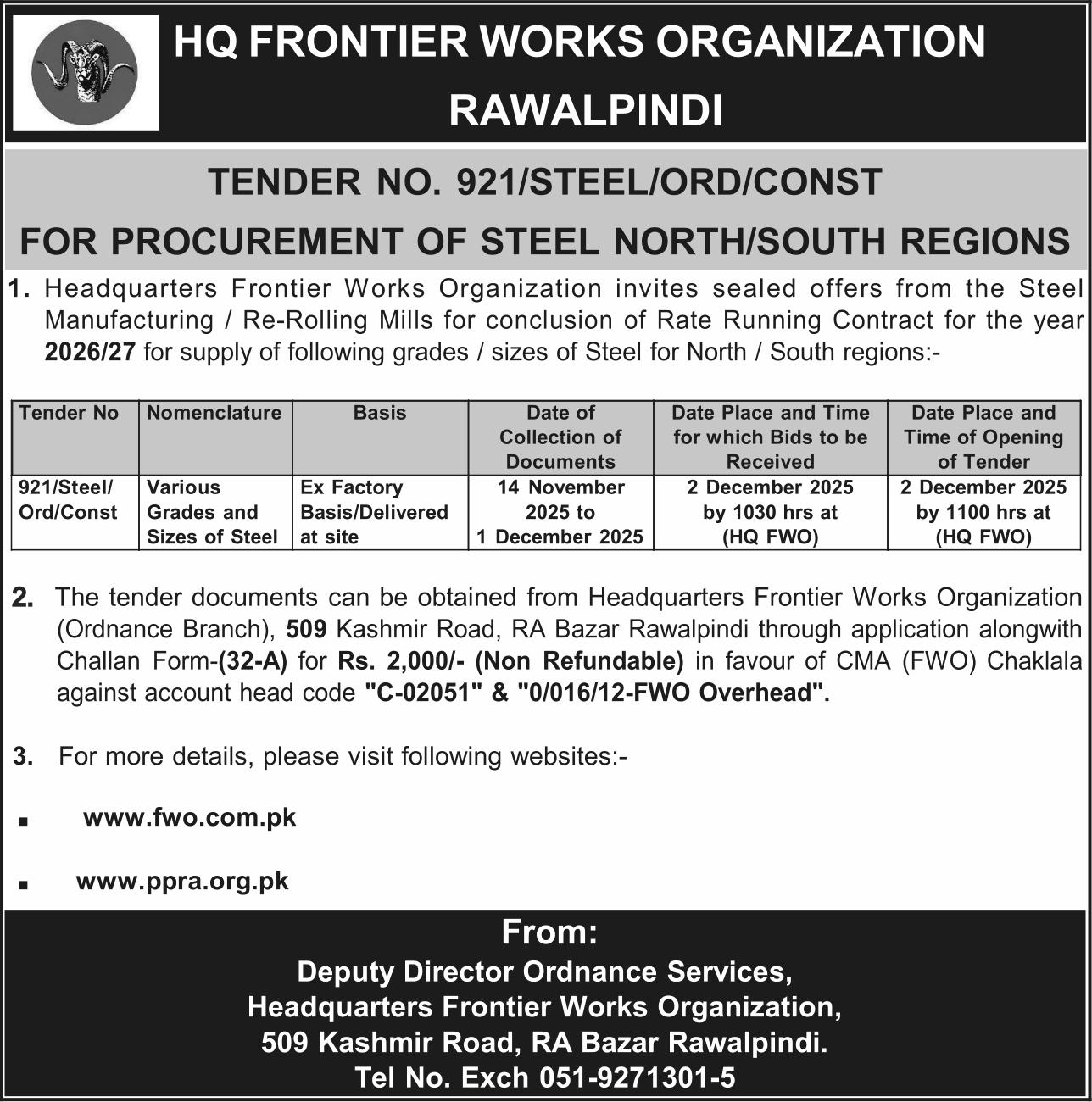 HQ FRONTIER WORKS ORGANIZATION
RAWALPINDI

TENDER NO. 921/STEEL/ORD/CONST
FOR PROCUREMENT OF STEEL NORTH/SOUTH REGIONS

1. Headquarters Frontier Works Organization invites sealed offers from the Steel Manufacturing / Re-Rolling Mills for conclusion of Rate Running Contract for the year 2026/27 for supply of following grades / sizes of Steel for North / South regions:-

| Tender No | Nomenclature | Basis | Date of Collection of Documents | Date Place and Time for which Bids to be Received | Date Place and Time of Opening of Tender |
|---|---|---|---|---|---|
| 921/Steel/ Ord/Const | Various Grades and Sizes of Steel | Ex Factory Basis/Delivered at site | 14 November 2025 to 1 December 2025 | 2 December 2025 by 1030 hrs at (HQ FWO) | 2 December 2025 by 1100 hrs at (HQ FWO) |

2. The tender documents can be obtained from Headquarters Frontier Works Organization (Ordnance Branch), 509 Kashmir Road, RA Bazar Rawalpindi through application alongwith Challan Form-(32-A) for Rs. 2,000/- (Non Refundable) in favour of CMA (FWO) Chaklala against account head code "C-02051" & "0/016/12-FWO Overhead".

3. For more details, please visit following websites:-

▪ www.fwo.com.pk

▪ www.ppra.org.pk

From:
Deputy Director Ordnance Services,
Headquarters Frontier Works Organization,
509 Kashmir Road, RA Bazar Rawalpindi.
Tel No. Exch 051-9271301-5